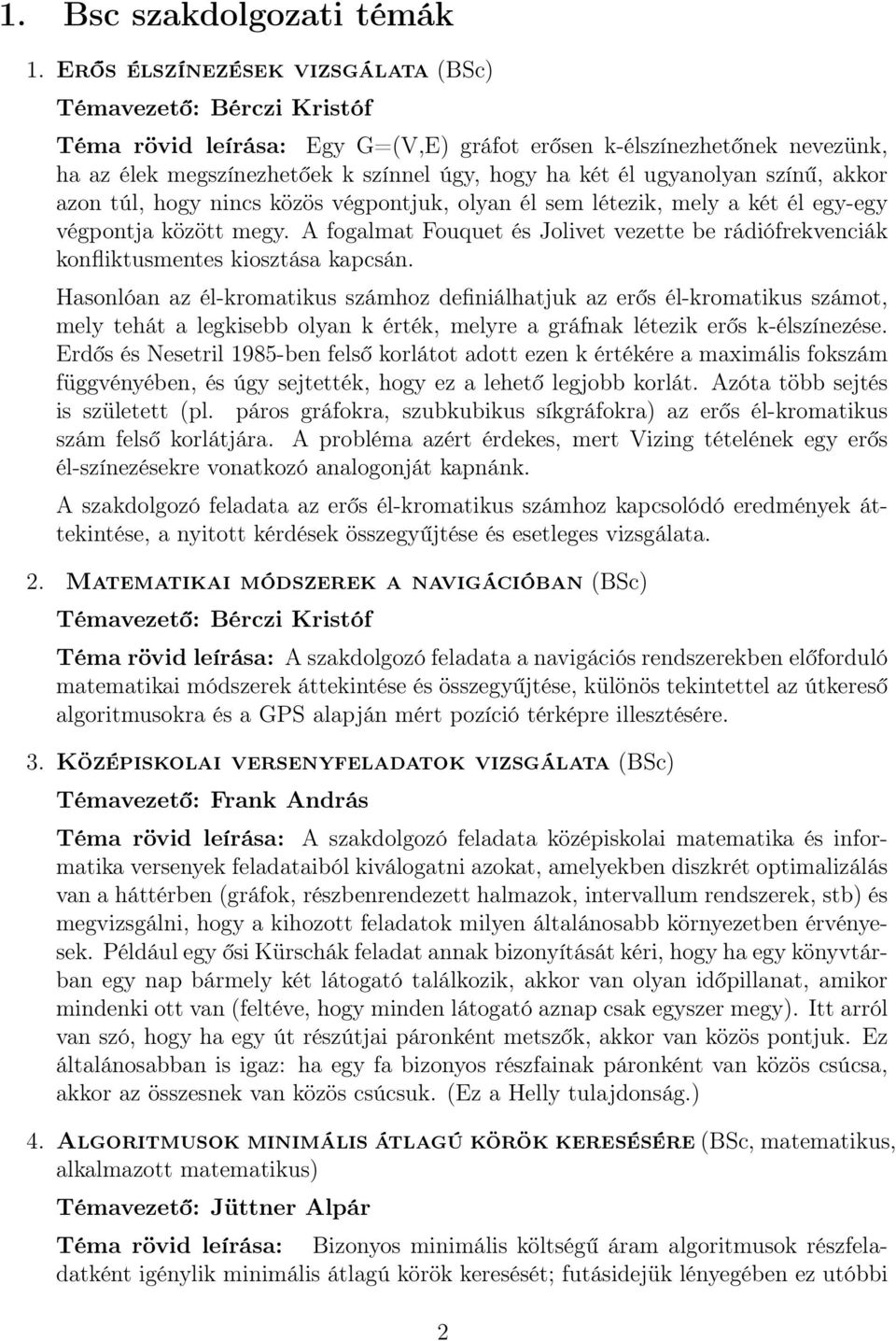 1. Bsc szakdolgozati témák

1. Erős élszínezések vizsgálata (BSc)

Témavezető: Bérczi Kristóf

Téma rövid leírása: Egy G=(V,E) gráfot erősen k-élszínezhetőnek nevezünk, ha az élek megszínezhetőek k színnel úgy, hogy ha két él ugyanolyan színű, akkor azon túl, hogy nincs közös végpontjuk, olyan él sem létezik, mely a két él egy-egy végpontja között megy. A fogalmat Fouquet és Jolivet vezette be rádiófrekvenciák konfliktusmentes kiosztása kapcsán.

Hasonlóan az él-kromatikus számhoz definiálhatjuk az erős él-kromatikus számot, mely tehát a legkisebb olyan k érték, melyre a gráfnak létezik erős k-élszínezése. Erdős és Nesetril 1985-ben felső korlátot adott ezen k értékére a maximális fokszám függvényében, és úgy sejtették, hogy ez a lehető legjobb korlát. Azóta több sejtés is született (pl. páros gráfokra, szubkubikus síkgráfokra) az erős él-kromatikus szám felső korlátjára. A probléma azért érdekes, mert Vizing tételének egy erős él-színezésekre vonatkozó analogonját kapnánk.

A szakdolgozó feladata az erős él-kromatikus számhoz kapcsolódó eredmények áttekintése, a nyitott kérdések összegyűjtése és esetleges vizsgálata.

2. Matematikai módszerek a navigációban (BSc)

Témavezető: Bérczi Kristóf

Téma rövid leírása: A szakdolgozó feladata a navigációs rendszerekben előforduló matematikai módszerek áttekintése és összegyűjtése, különös tekintettel az útkereső algoritmusokra és a GPS alapján mért pozíció térképre illesztésére.

3. Középiskolai versenyfeladatok vizsgálata (BSc)

Témavezető: Frank András

Téma rövid leírása: A szakdolgozó feladata középiskolai matematika és informatika versenyek feladataiból kiválogatni azokat, amelyekben diszkrét optimalizálás van a háttérben (gráfok, részbenrendezett halmazok, intervallum rendszerek, stb) és megvizsgálni, hogy a kihozott feladatok milyen általánosabb környezetben érvényesek. Például egy ősi Kürschák feladat annak bizonyítását kéri, hogy ha egy könyvtárban egy nap bármely két látogató találkozik, akkor van olyan időpillanat, amikor mindenki ott van (feltéve, hogy minden látogató aznap csak egyszer megy). Itt arról van szó, hogy ha egy út részútjai páronként metszők, akkor van közös pontjuk. Ez általánosabban is igaz: ha egy fa bizonyos részfainak páronként van közös csúcsa, akkor az összesnek van közös csúcsuk. (Ez a Helly tulajdonság.)

4. Algoritmusok minimális átlagú körök keresésére (BSc, matematikus, alkalmazott matematikus)

Témavezető: Jüttner Alpár

Téma rövid leírása: Bizonyos minimális költségű áram algoritmusok részfeladatként igénylik minimális átlagú körök keresését; futásidejük lényegében ez utóbbi

2